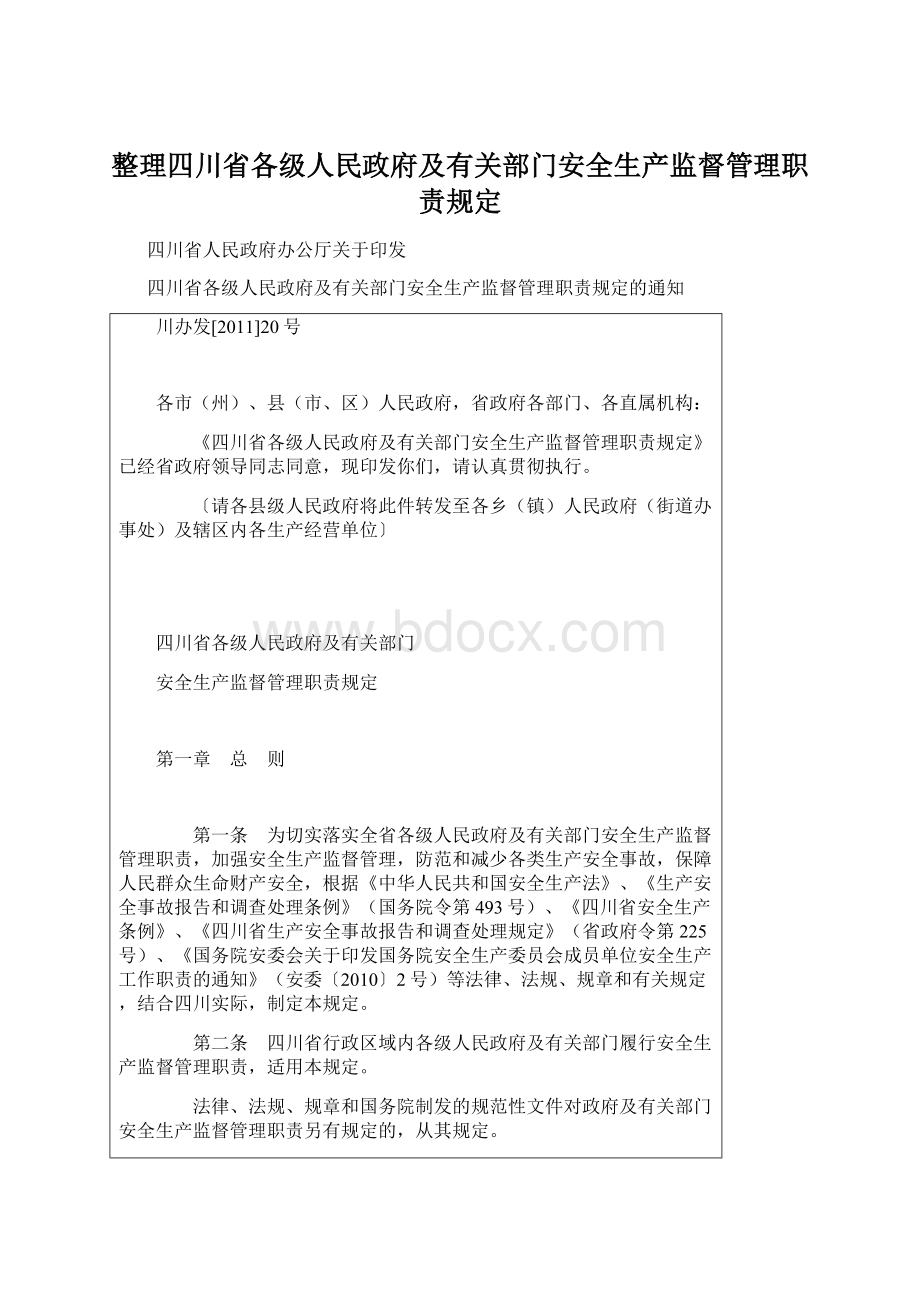 整理四川省各级人民政府及有关部门安全生产监督管理职责规定

四川省人民政府办公厅关于印发

四川省各级人民政府及有关部门安全生产监督管理职责规定的通知

川办发[2011]20 号

各市（州）、县（市、区）人民政府，省政府各部门、各直属机构：

《四川省各级人民政府及有关部门安全生产监督管理职责规定》已经省政府领导同志同意，现印发你们，请认真贯彻执行。

〔请各县级人民政府将此件转发至各乡（镇）人民政府（街道办事处）及辖区内各生产经营单位〕

www.bdocx.com

四川省各级人民政府及有关部门

安全生产监督管理职责规定

第一章　总　则

第一条　为切实落实全省各级人民政府及有关部门安全生产监督管理职责，加强安全生产监督管理，防范和减少各类生产安全事故，保障人民群众生命财产安全，根据《中华人民共和国安全生产法》、《生产安全事故报告和调查处理条例》（国务院令第 493 号）、《四川省安全生产条例》、《四川省生产安全事故报告和调查处理规定》（省政府令第 225 号）、《国务院安委会关于印发国务院安全生产委员会成员单位安全生产工作职责的通知》（安委〔2010〕2 号）等法律、法规、规章和有关规定，结合四川实际，制定本规定。

第二条　四川省行政区域内各级人民政府及有关部门履行安全生产监督管理职责，适用本规定。

法律、法规、规章和国务院制发的规范性文件对政府及有关部门安全生产监督管理职责另有规定的，从其规定。